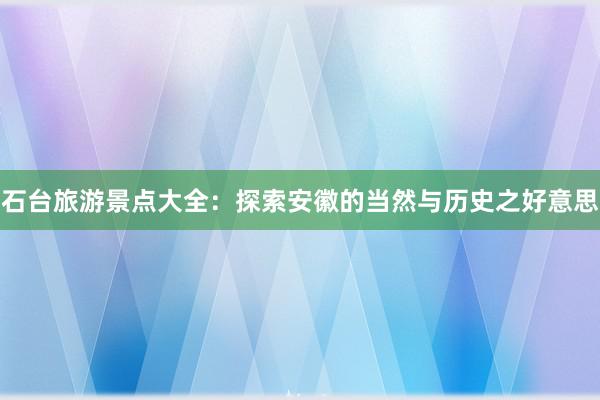 石台旅游景点大全：探索安徽的当然与历史之好意思